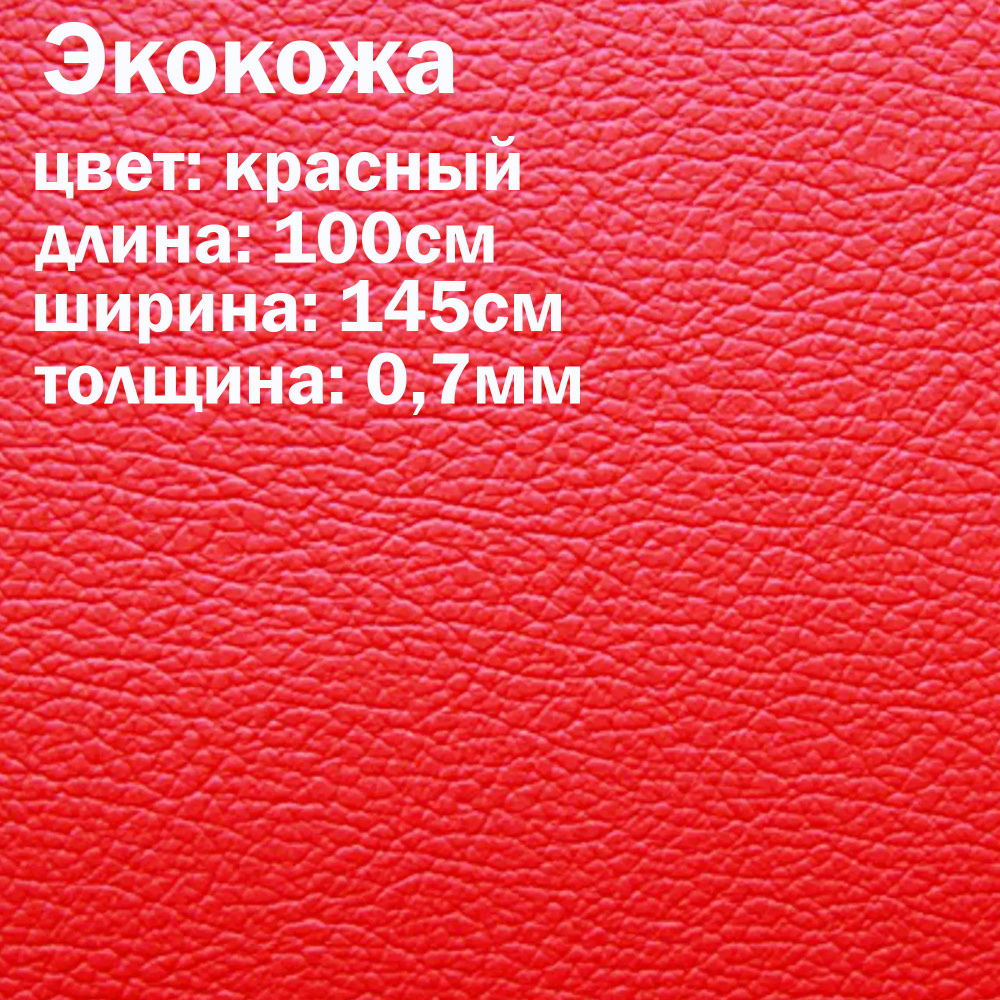 Экокожа
цвет: красный
длина: 100см
ширина: 145см
толщина: 0,7мм